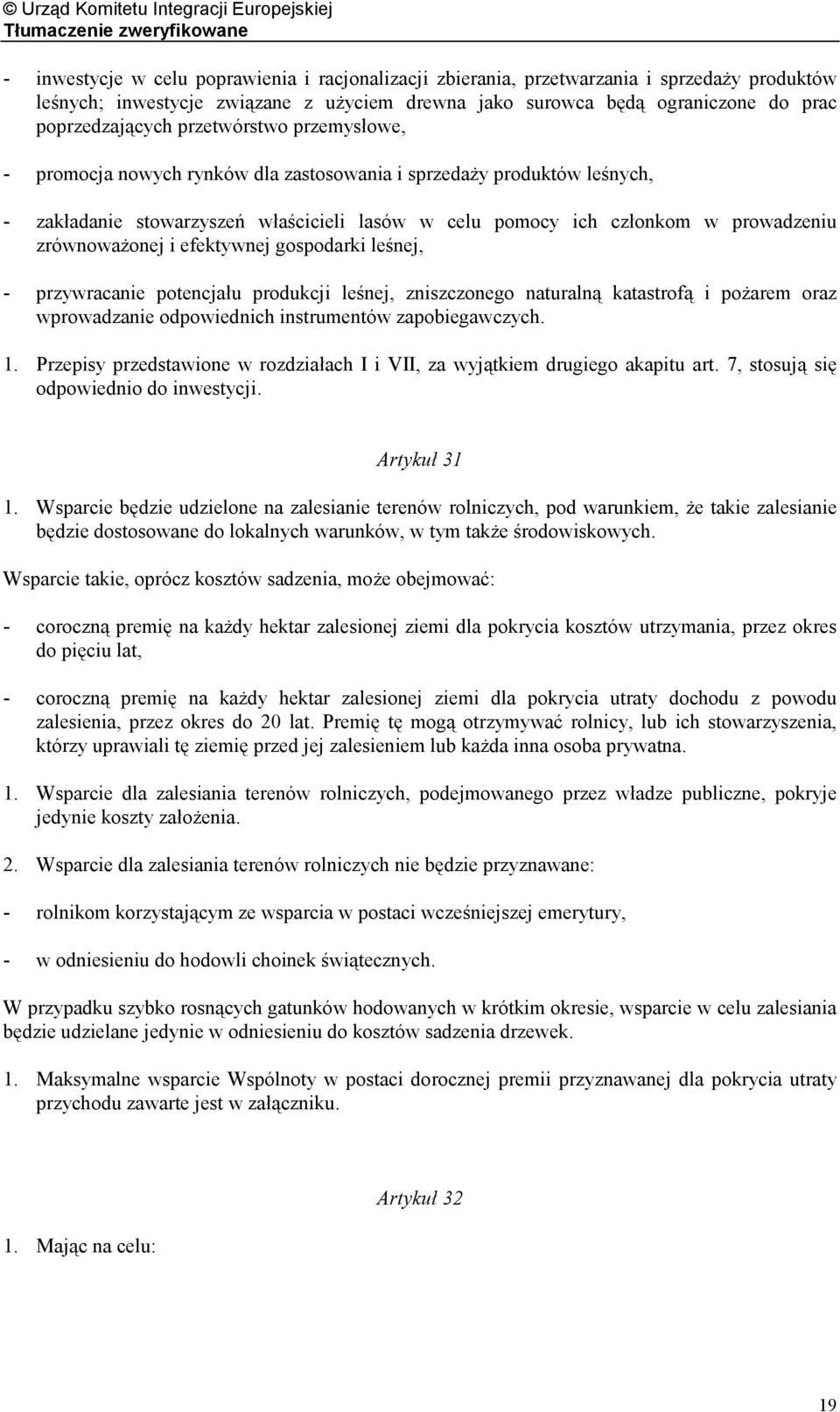 © Urząd Komitetu Integracji Europejskiej
Tłumaczenie zweryfikowane

- inwestycje w celu poprawienia i racjonalizacji zbierania, przetwarzania i sprzedaży produktów leśnych; inwestycje związane z użyciem drewna jako surowca będą ograniczone do prac poprzedzających przetwórstwo przemysłowe,

- promocja nowych rynków dla zastosowania i sprzedaży produktów leśnych,

- zakładanie stowarzyszeń właścicieli lasów w celu pomocy ich członkom w prowadzeniu zrównoważonej i efektywnej gospodarki leśnej,

- przywracanie potencjału produkcji leśnej, zniszczonego naturalną katastrofą i pożarem oraz wprowadzanie odpowiednich instrumentów zapobiegawczych.

1. Przepisy przedstawione w rozdziałach I i VII, za wyjątkiem drugiego akapitu art. 7, stosują się odpowiednio do inwestycji.

Artykuł 31

1. Wsparcie będzie udzielone na zalesianie terenów rolniczych, pod warunkiem, że takie zalesianie będzie dostosowane do lokalnych warunków, w tym także środowiskowych.

Wsparcie takie, oprócz kosztów sadzenia, może obejmować:

- coroczną premię na każdy hektar zalesionej ziemi dla pokrycia kosztów utrzymania, przez okres do pięciu lat,

- coroczną premię na każdy hektar zalesionej ziemi dla pokrycia utraty dochodu z powodu zalesienia, przez okres do 20 lat. Premię tę mogą otrzymywać rolnicy, lub ich stowarzyszenia, którzy uprawiali tę ziemię przed jej zalesieniem lub każda inna osoba prywatna.

1. Wsparcie dla zalesiania terenów rolniczych, podejmowanego przez władze publiczne, pokryje jedynie koszty założenia.

2. Wsparcie dla zalesiania terenów rolniczych nie będzie przyznawane:

- rolnikom korzystającym ze wsparcia w postaci wcześniejszej emerytury,

- w odniesieniu do hodowli choinek świątecznych.

W przypadku szybko rosnących gatunków hodowanych w krótkim okresie, wsparcie w celu zalesiania będzie udzielane jedynie w odniesieniu do kosztów sadzenia drzewek.

1. Maksymalne wsparcie Wspólnoty w postaci dorocznej premii przyznawanej dla pokrycia utraty przychodu zawarte jest w załączniku.

Artykuł 32

1. Mając na celu:

19